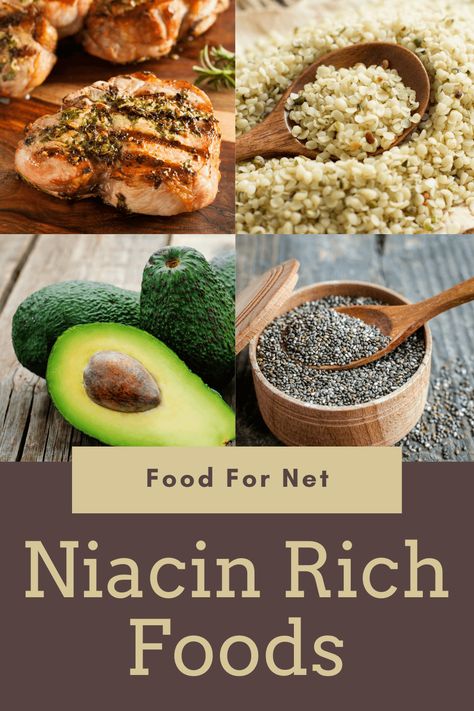 Food For Net

Niacin Rich Foods